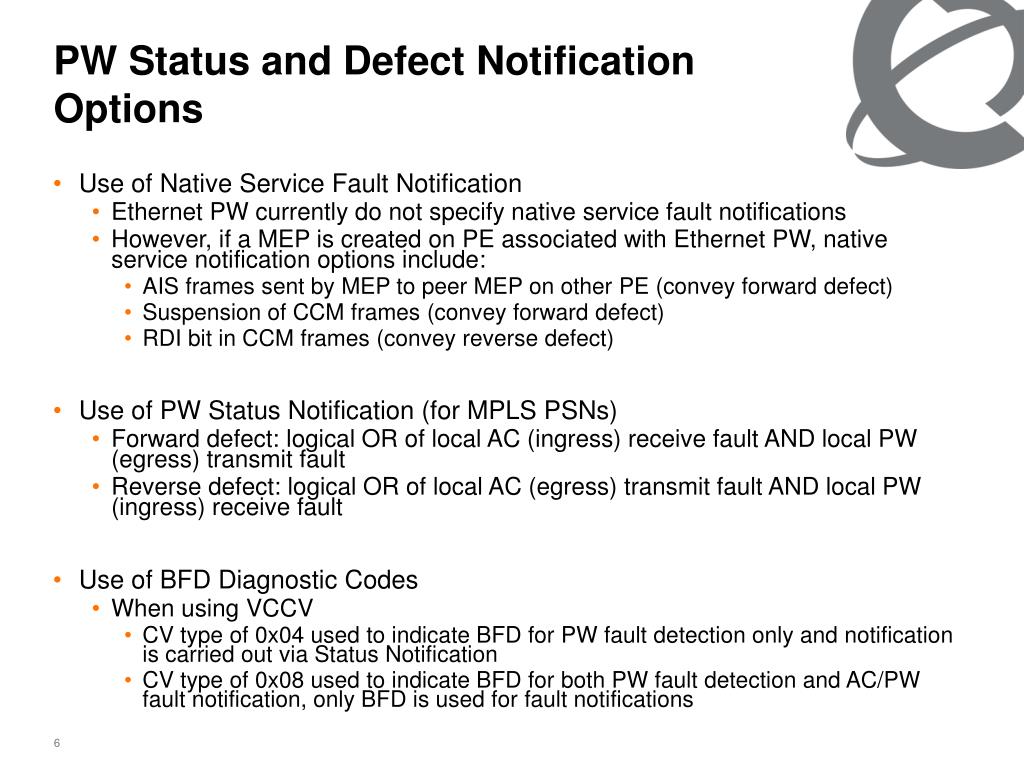 PW Status and Defect Notification Options

• Use of Native Service Fault Notification
  • Ethernet PW currently do not specify native service fault notifications
  • However, if a MEP is created on PE associated with Ethernet PW, native service notification options include:
    • AIS frames sent by MEP to peer MEP on other PE (convey forward defect)
    • Suspension of CCM frames (convey forward defect)
    • RDI bit in CCM frames (convey reverse defect)

• Use of PW Status Notification (for MPLS PSNs)
  • Forward defect: logical OR of local AC (ingress) receive fault AND local PW (egress) transmit fault
  • Reverse defect: logical OR of local AC (egress) transmit fault AND local PW (ingress) receive fault

• Use of BFD Diagnostic Codes
  • When using VCCV
    • CV type of 0x04 used to indicate BFD for PW fault detection only and notification is carried out via Status Notification
    • CV type of 0x08 used to indicate BFD for both PW fault detection and AC/PW fault notification, only BFD is used for fault notifications

6